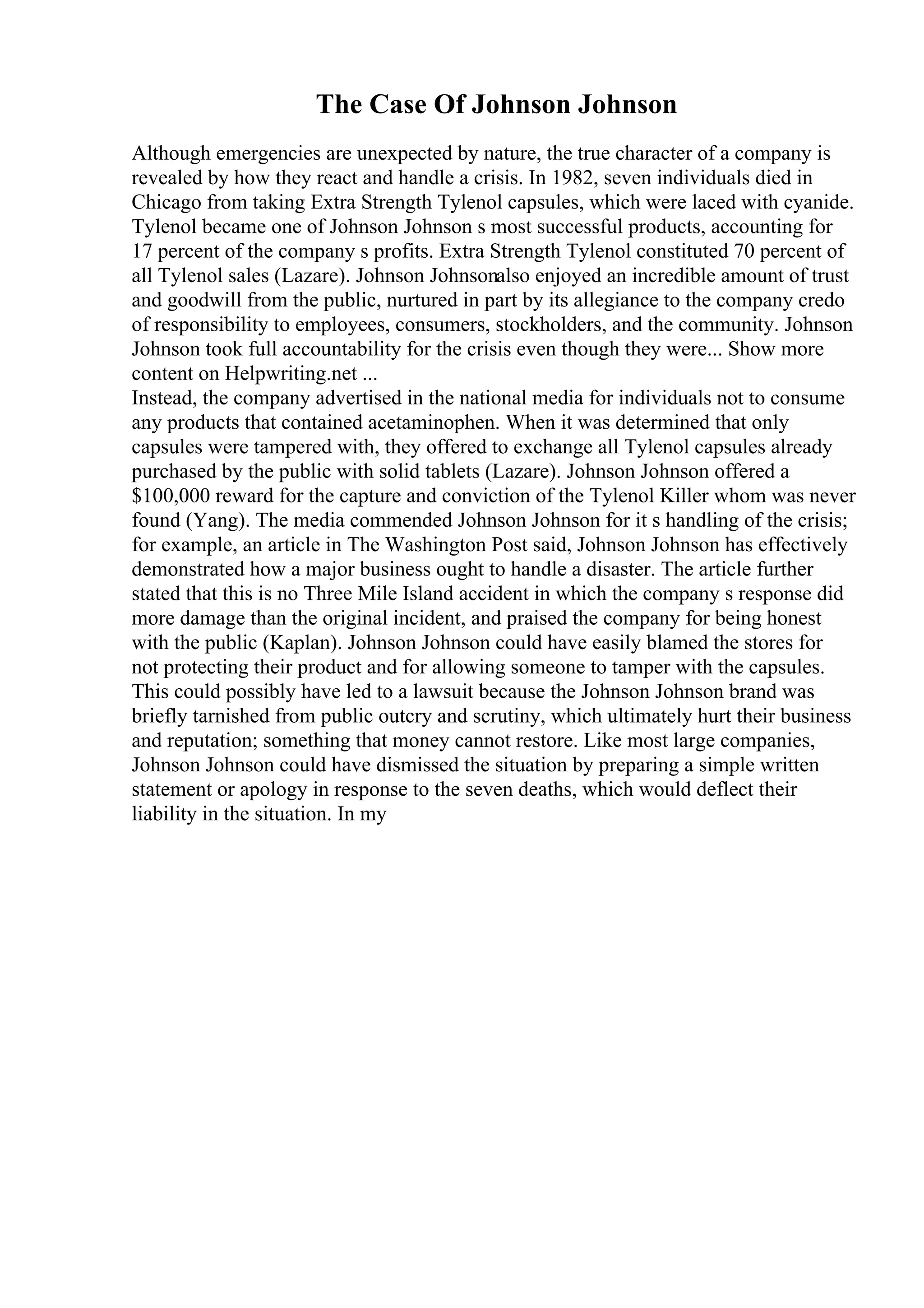 The Case Of Johnson Johnson

Although emergencies are unexpected by nature, the true character of a company is revealed by how they react and handle a crisis. In 1982, seven individuals died in Chicago from taking Extra Strength Tylenol capsules, which were laced with cyanide. Tylenol became one of Johnson Johnson s most successful products, accounting for 17 percent of the company s profits. Extra Strength Tylenol constituted 70 percent of all Tylenol sales (Lazare). Johnson Johnsonalso enjoyed an incredible amount of trust and goodwill from the public, nurtured in part by its allegiance to the company credo of responsibility to employees, consumers, stockholders, and the community. Johnson Johnson took full accountability for the crisis even though they were... Show more content on Helpwriting.net ...
Instead, the company advertised in the national media for individuals not to consume any products that contained acetaminophen. When it was determined that only capsules were tampered with, they offered to exchange all Tylenol capsules already purchased by the public with solid tablets (Lazare). Johnson Johnson offered a $100,000 reward for the capture and conviction of the Tylenol Killer whom was never found (Yang). The media commended Johnson Johnson for it s handling of the crisis; for example, an article in The Washington Post said, Johnson Johnson has effectively demonstrated how a major business ought to handle a disaster. The article further stated that this is no Three Mile Island accident in which the company s response did more damage than the original incident, and praised the company for being honest with the public (Kaplan). Johnson Johnson could have easily blamed the stores for not protecting their product and for allowing someone to tamper with the capsules. This could possibly have led to a lawsuit because the Johnson Johnson brand was briefly tarnished from public outcry and scrutiny, which ultimately hurt their business and reputation; something that money cannot restore. Like most large companies, Johnson Johnson could have dismissed the situation by preparing a simple written statement or apology in response to the seven deaths, which would deflect their liability in the situation. In my